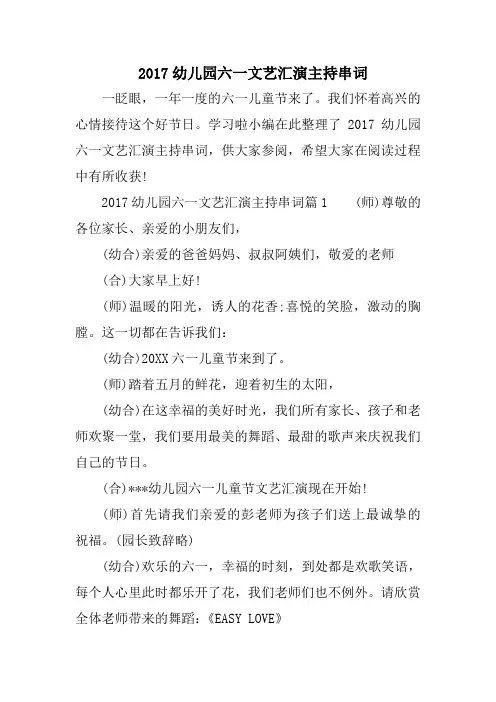 2017 幼儿园六一文艺汇演主持串词

一眨眼，一年一度的六一儿童节来了。我们怀着高兴的心情接待这个好节日。学习啦小编在此整理了 2017 幼儿园六一文艺汇演主持串词，供大家参阅，希望大家在阅读过程中有所收获!

2017 幼儿园六一文艺汇演主持串词篇 1　　(师)尊敬的各位家长、亲爱的小朋友们，

(幼合)亲爱的爸爸妈妈、叔叔阿姨们，敬爱的老师

(合)大家早上好!

(师)温暖的阳光，诱人的花香;喜悦的笑脸，激动的胸膛。这一切都在告诉我们:

(幼合)20XX 六一儿童节来到了。

(师)踏着五月的鲜花，迎着初生的太阳，

(幼合)在这幸福的美好时光，我们所有家长、孩子和老师欢聚一堂，我们要用最美的舞蹈、最甜的歌声来庆祝我们自己的节日。

(合)***幼儿园六一儿童节文艺汇演现在开始!

(师)首先请我们亲爱的彭老师为孩子们送上最诚挚的祝福。(园长致辞略)

(幼合)欢乐的六一，幸福的时刻，到处都是欢歌笑语，每个人心里此时都乐开了花，我们老师们也不例外。请欣赏全体老师带来的舞蹈:《EASY LOVE》